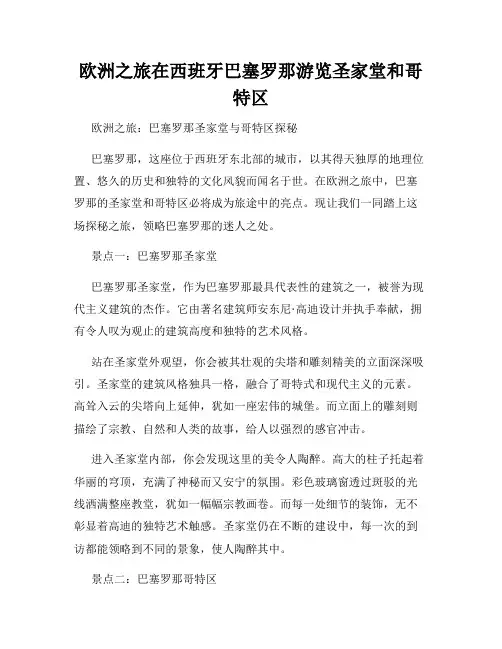 欧洲之旅在西班牙巴塞罗那游览圣家堂和哥特区

欧洲之旅：巴塞罗那圣家堂与哥特区探秘

巴塞罗那，这座位于西班牙东北部的城市，以其得天独厚的地理位置、悠久的历史和独特的文化风貌而闻名于世。在欧洲之旅中，巴塞罗那的圣家堂和哥特区必将成为旅途中的亮点。现让我们一同踏上这场探秘之旅，领略巴塞罗那的迷人之处。

景点一：巴塞罗那圣家堂

巴塞罗那圣家堂，作为巴塞罗那最具代表性的建筑之一，被誉为现代主义建筑的杰作。它由著名建筑师安东尼·高迪设计并执手奉献，拥有令人叹为观止的建筑高度和独特的艺术风格。

站在圣家堂外观望，你会被其壮观的尖塔和雕刻精美的立面深深吸引。圣家堂的建筑风格独具一格，融合了哥特式和现代主义的元素。高耸入云的尖塔向上延伸，犹如一座宏伟的城堡。而立面上的雕刻则描绘了宗教、自然和人类的故事，给人以强烈的感官冲击。

进入圣家堂内部，你会发现这里的美令人陶醉。高大的柱子托起着华丽的穹顶，充满了神秘而又安宁的氛围。彩色玻璃窗透过斑驳的光线洒满整座教堂，犹如一幅幅宗教画卷。而每一处细节的装饰，无不彰显着高迪的独特艺术触感。圣家堂仍在不断的建设中，每一次的到访都能领略到不同的景象，使人陶醉其中。

景点二：巴塞罗那哥特区